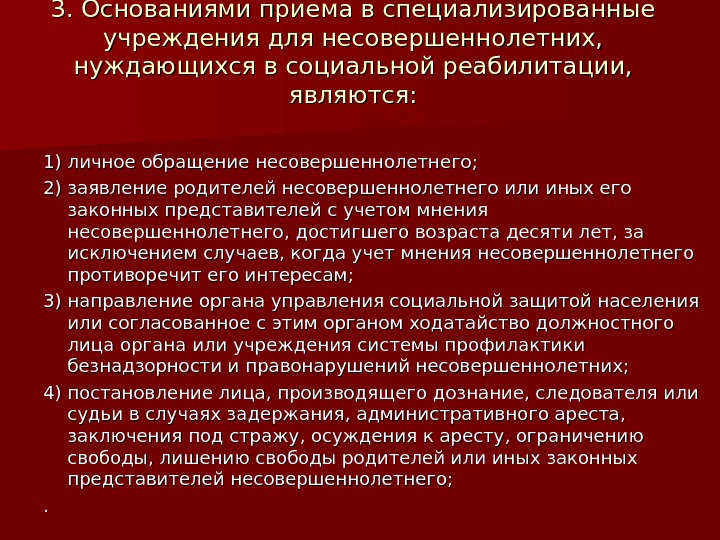 3. Основаниями приема в специализированные учреждения для несовершеннолетних, нуждающихся в социальной реабилитации, являются:

1) личное обращение несовершеннолетнего;

2) заявление родителей несовершеннолетнего или иных его законных представителей с учетом мнения несовершеннолетнего, достигшего возраста десяти лет, за исключением случаев, когда учет мнения несовершеннолетнего противоречит его интересам;

3) направление органа управления социальной защитой населения или согласованное с этим органом ходатайство должностного лица органа или учреждения системы профилактики безнадзорности и правонарушений несовершеннолетних;

4) постановление лица, производящего дознание, следователя или судьи в случаях задержания, административного ареста, заключения под стражу, осуждения к аресту, ограничению свободы, лишению свободы родителей или иных законных представителей несовершеннолетнего;

.